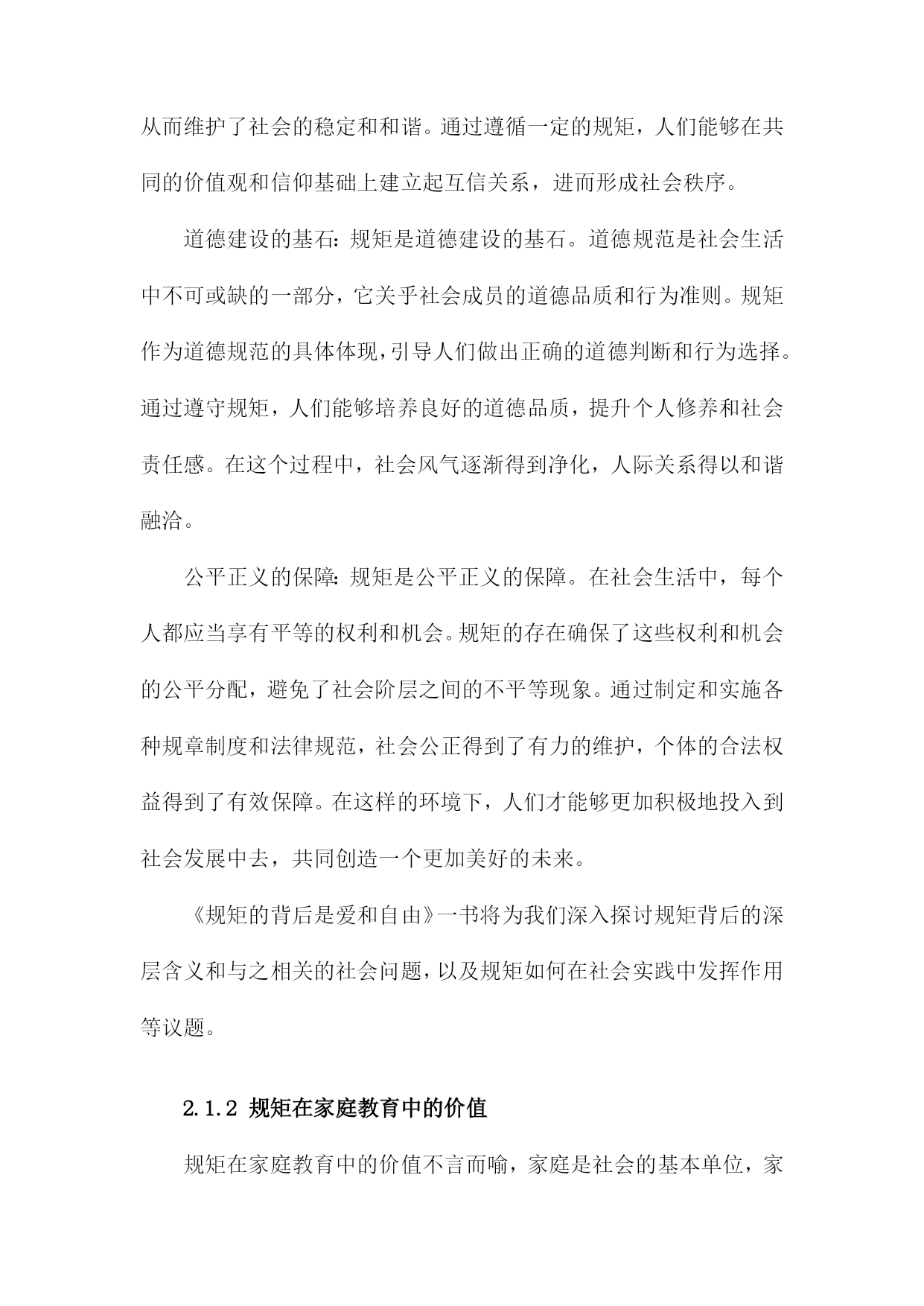 从而维护了社会的稳定和和谐。通过遵循一定的规矩，人们能够在共同的价值观和信仰基础上建立起互信关系，进而形成社会秩序。

道德建设的基石：规矩是道德建设的基石。道德规范是社会生活中不可或缺的一部分，它关乎社会成员的道德品质和行为准则。规矩作为道德规范的具体体现，引导人们做出正确的道德判断和行为选择。通过遵守规矩，人们能够培养良好的道德品质，提升个人修养和社会责任感。在这个过程中，社会风气逐渐得到净化，人际关系得以和谐融洽。

公平正义的保障：规矩是公平正义的保障。在社会生活中，每个人都应当享有平等的权利和机会。规矩的存在确保了这些权利和机会的公平分配，避免了社会阶层之间的不平等现象。通过制定和实施各种规章制度和法律规范，社会公正得到了有力的维护，个体的合法权益得到了有效保障。在这样的环境下，人们才能够更加积极地投入到社会发展中去，共同创造一个更加美好的未来。

《规矩的背后是爱和自由》一书将为我们深入探讨规矩背后的深层含义和与之相关的社会问题，以及规矩如何在社会实践中发挥作用等议题。

2.1.2 规矩在家庭教育中的价值

规矩在家庭教育中的价值不言而喻，家庭是社会的基本单位，家